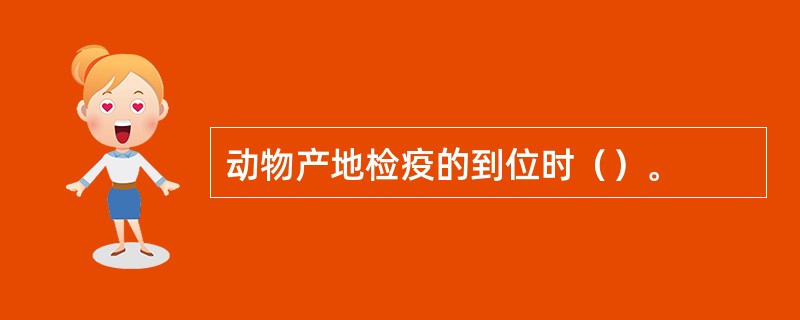 动物产地检疫的到位时（）。